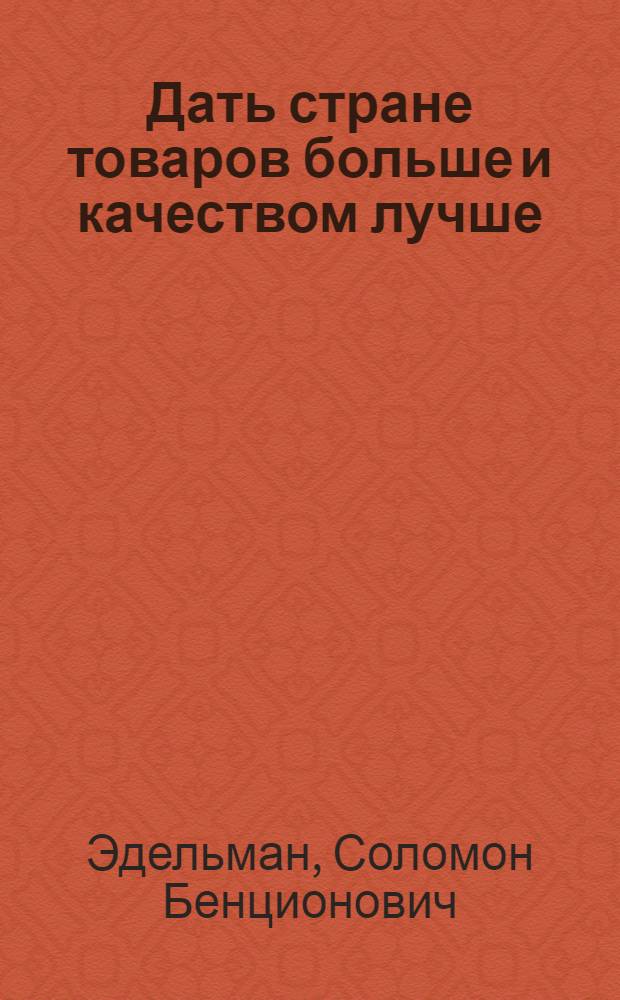 Дать стране товаров больше и качеством лучше

Эдельман, Соломон Бенционович